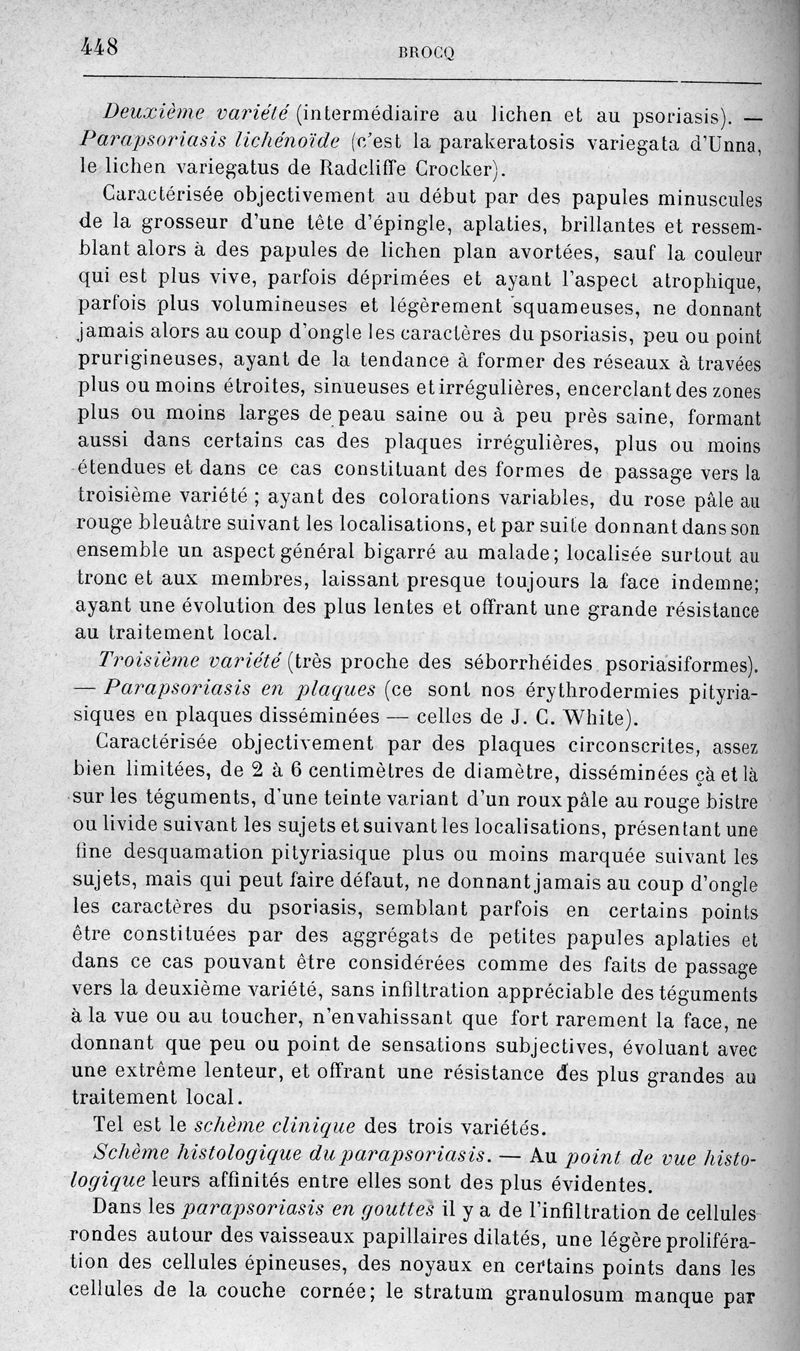 448 BROCQ

Deuxième variété (intermédiaire au lichen et au psoriasis). — Parapsoriasis lichénoïde (c'est la parakeratosis variegata d'Unna, le lichen variegatus de Radcliffe Crocker).

Caractérisée objectivement au début par des papules minuscules de la grosseur d'une tête d'épingle, aplaties, brillantes et ressemblant alors à des papules de lichen plan avortées, sauf la couleur qui est plus vive, parfois déprimées et ayant l'aspect atrophique, parfois plus volumineuses et légèrement squameuses, ne donnant jamais alors au coup d'ongle les caractères du psoriasis, peu ou point prurigineuses, ayant de la tendance à former des réseaux à travées plus ou moins étroites, sinueuses et irrégulières, encerclant des zones plus ou moins larges de peau saine ou à peu près saine, formant aussi dans certains cas des plaques irrégulières, plus ou moins étendues et dans ce cas constituant des formes de passage vers la troisième variété ; ayant des colorations variables, du rose pâle au rouge bleuâtre suivant les localisations, et par suite donnant dans son ensemble un aspect général bigarré au malade; localisée surtout au tronc et aux membres, laissant presque toujours la face indemne; ayant une évolution des plus lentes et offrant une grande résistance au traitement local.

Troisième variété (très proche des séborrhéides psoriasiformes). — Parapsoriasis en plaques (ce sont nos érythrodermies pityriasiques en plaques disséminées — celles de J. C. White).

Caractérisée objectivement par des plaques circonscrites, assez bien limitées, de 2 à 6 centimètres de diamètre, disséminées çà et là sur les téguments, d'une teinte variant d'un roux pâle au rouge bistre ou livide suivant les sujets et suivant les localisations, présentant une fine desquamation pityriasique plus ou moins marquée suivant les sujets, mais qui peut faire défaut, ne donnant jamais au coup d'ongle les caractères du psoriasis, semblant parfois en certains points être constituées par des aggrégats de petites papules aplaties et dans ce cas pouvant être considérées comme des faits de passage vers la deuxième variété, sans infiltration appréciable des téguments à la vue ou au toucher, n'envahissant que fort rarement la face, ne donnant que peu ou point de sensations subjectives, évoluant avec une extrême lenteur, et offrant une résistance des plus grandes au traitement local.

Tel est le schème clinique des trois variétés.

Schème histologique du parapsoriasis. — Au point de vue histologique leurs affinités entre elles sont des plus évidentes.

Dans les parapsoriasis en gouttes il y a de l'infiltration de cellules rondes autour des vaisseaux papillaires dilatés, une légère prolifération des cellules épineuses, des noyaux en certains points dans les cellules de la couche cornée; le stratum granulosum manque par